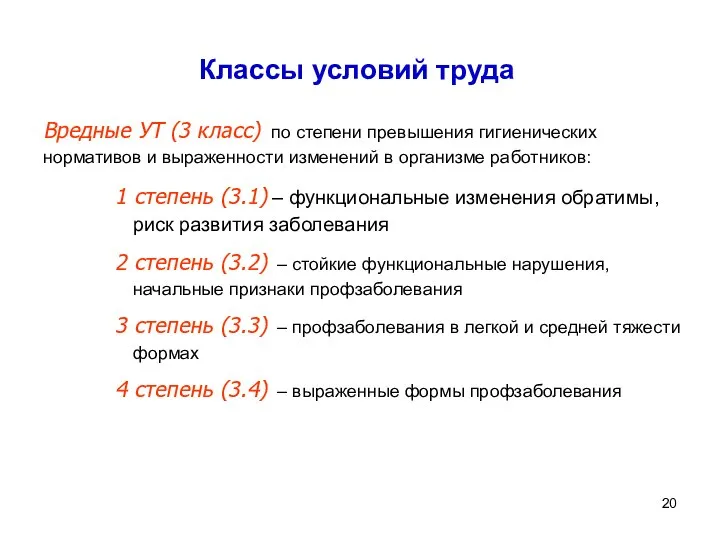 Классы условий труда

Вредные УТ (3 класс) по степени превышения гигиенических нормативов и выраженности изменений в организме работников:

1 степень (3.1) – функциональные изменения обратимы, риск развития заболевания

2 степень (3.2) – стойкие функциональные нарушения, начальные признаки профзаболевания

3 степень (3.3) – профзаболевания в легкой и средней тяжести формах

4 степень (3.4) – выраженные формы профзаболевания

20